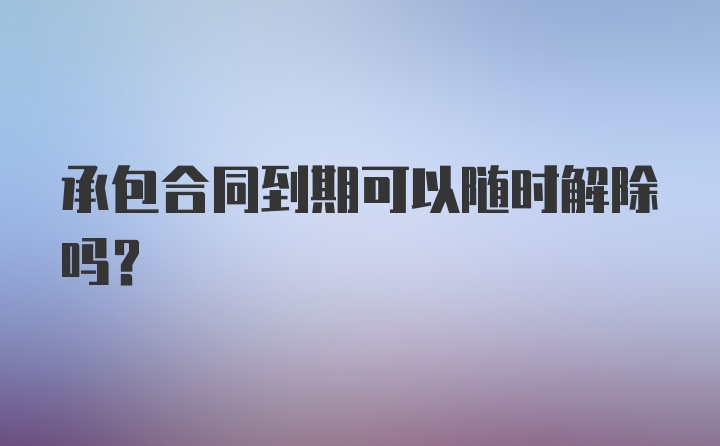 承包合同到期可以随时解除吗？